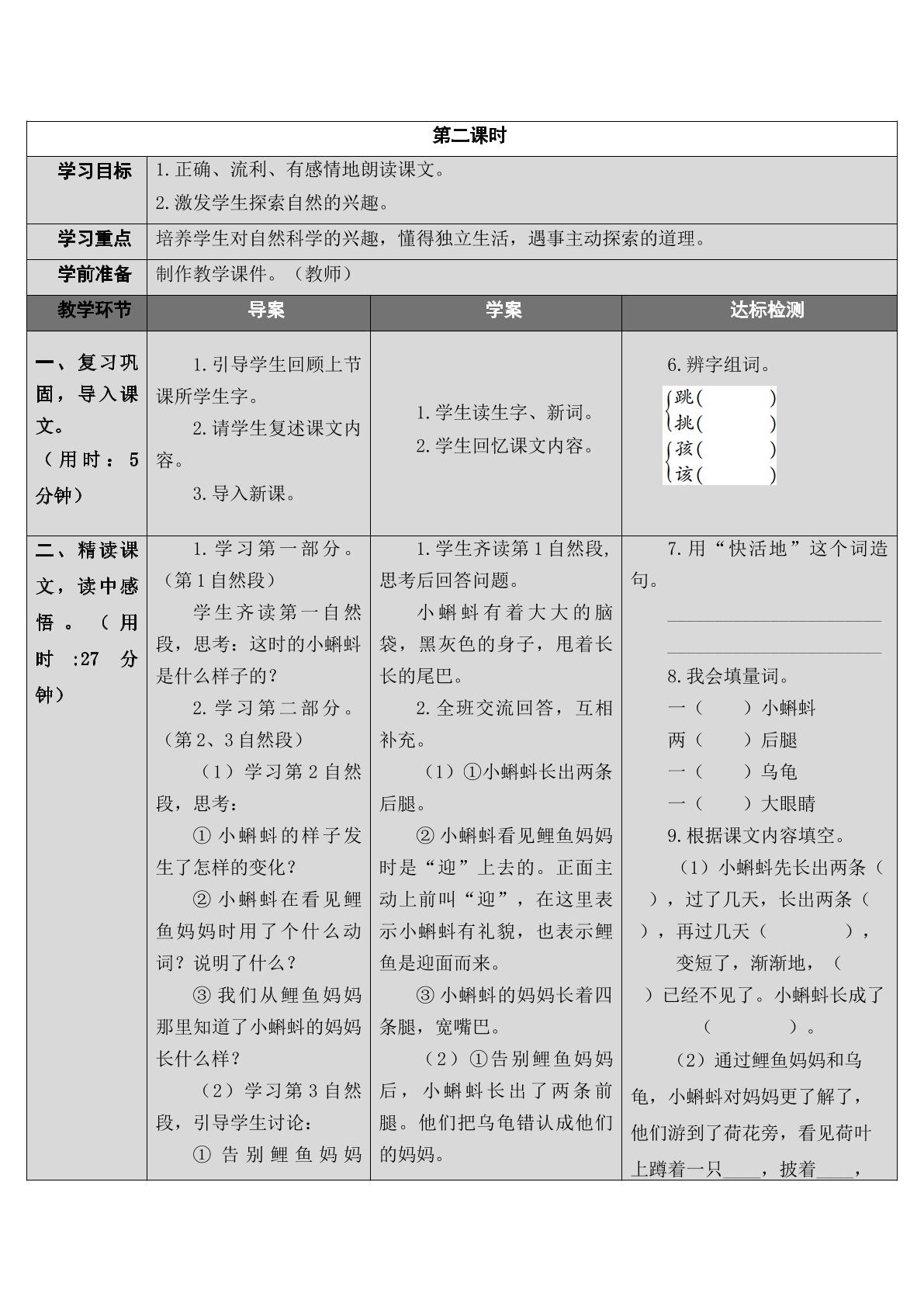 | 第二课时 | | | |
|---|---|---|---|
| 学习目标 | 1.正确、流利、有感情地朗读课文。 2.激发学生探索自然的兴趣。 | | |
| 学习重点 | 培养学生对自然科学的兴趣，懂得独立生活，遇事主动探索的道理。 | | |
| 学前准备 | 制作教学课件。（教师） | | |
| 教学环节 | 导案 | 学案 | 达标检测 |
| 一、复习巩固，导入课文。（用时：5分钟） | 1.引导学生回顾上节课所学生字。 2.请学生复述课文内容。 3.导入新课。 | 1.学生读生字、新词。 2.学生回忆课文内容。 | 6.辨字组词。 跳( ) 挑( ) 孩( ) 该( ) |
| 二、精读课文，读中感悟。（用时:27分钟） | 1.学习第一部分。（第1自然段） 学生齐读第一自然段，思考：这时的小蝌蚪是什么样子的？ 2.学习第二部分。（第2、3自然段） （1）学习第2自然段，思考： ①小蝌蚪的样子发生了怎样的变化？ ②小蝌蚪在看见鲤鱼妈妈时用了个什么动词？说明了什么？ ③我们从鲤鱼妈妈那里知道了小蝌蚪的妈妈长什么样？ （2）学习第3自然段，引导学生讨论： ①告别鲤鱼妈妈 | 1.学生齐读第1自然段，思考后回答问题。 小蝌蚪有着大大的脑袋，黑灰色的身子，甩着长长的尾巴。 2.全班交流回答，互相补充。 （1）①小蝌蚪长出两条后腿。 ②小蝌蚪看见鲤鱼妈妈时是“迎”上去的。正面主动上前叫“迎”，在这里表示小蝌蚪有礼貌，也表示鲤鱼是迎面而来。 ③小蝌蚪的妈妈长着四条腿，宽嘴巴。 （2）①告别鲤鱼妈妈后，小蝌蚪长出了两条前腿。他们把乌龟错认成他们的妈妈。 | 7.用“快活地”这个词造句。 ____ ____ 8.我会填量词。 一（ ）小蝌蚪 两（ ）后腿 一（ ）乌龟 一（ ）大眼睛 9.根据课文内容填空。 （1）小蝌蚪先长出两条（ ），过了几天，长出两条（ ），再过几天（ ），变短了，渐渐地，（ ）已经不见了。小蝌蚪长成了（ ）。 （2）通过鲤鱼妈妈和乌龟，小蝌蚪对妈妈更了解了，他们游到了荷花旁，看见荷叶上蹲着一只____，披着____， |